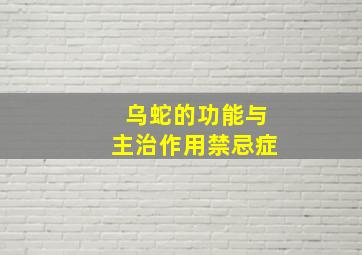 乌蛇的功能与
主治作用禁忌症